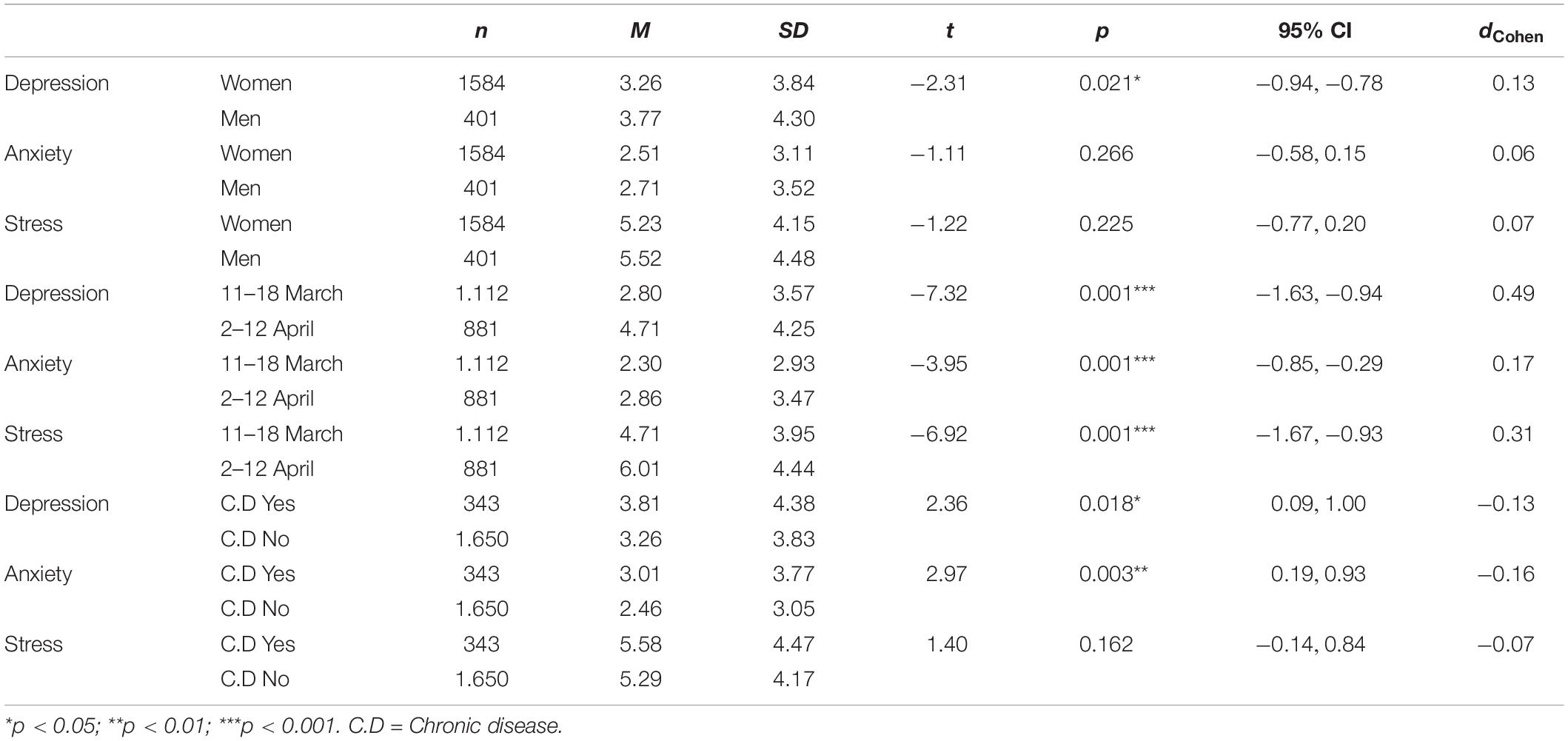 | | | n | M | SD | t | p | 95% CI | $d_{Cohen}$ |
|---|---|---|---|---|---|---|---|---|
| Depression | Women | 1584 | 3.26 | 3.84 | –2.31 | 0.021* | –0.94, –0.78 | 0.13 |
| | Men | 401 | 3.77 | 4.30 | | | | |
| Anxiety | Women | 1584 | 2.51 | 3.11 | –1.11 | 0.266 | –0.58, 0.15 | 0.06 |
| | Men | 401 | 2.71 | 3.52 | | | | |
| Stress | Women | 1584 | 5.23 | 4.15 | –1.22 | 0.225 | –0.77, 0.20 | 0.07 |
| | Men | 401 | 5.52 | 4.48 | | | | |
| Depression | 11–18 March | 1.112 | 2.80 | 3.57 | –7.32 | 0.001*** | –1.63, –0.94 | 0.49 |
| | 2–12 April | 881 | 4.71 | 4.25 | | | | |
| Anxiety | 11–18 March | 1.112 | 2.30 | 2.93 | –3.95 | 0.001*** | –0.85, –0.29 | 0.17 |
| | 2–12 April | 881 | 2.86 | 3.47 | | | | |
| Stress | 11–18 March | 1.112 | 4.71 | 3.95 | –6.92 | 0.001*** | –1.67, –0.93 | 0.31 |
| | 2–12 April | 881 | 6.01 | 4.44 | | | | |
| Depression | C.D Yes | 343 | 3.81 | 4.38 | 2.36 | 0.018* | 0.09, 1.00 | –0.13 |
| | C.D No | 1.650 | 3.26 | 3.83 | | | | |
| Anxiety | C.D Yes | 343 | 3.01 | 3.77 | 2.97 | 0.003** | 0.19, 0.93 | –0.16 |
| | C.D No | 1.650 | 2.46 | 3.05 | | | | |
| Stress | C.D Yes | 343 | 5.58 | 4.47 | 1.40 | 0.162 | –0.14, 0.84 | –0.07 |
| | C.D No | 1.650 | 5.29 | 4.17 | | | | |

*p < 0.05; **p < 0.01; ***p < 0.001. C.D = Chronic disease.